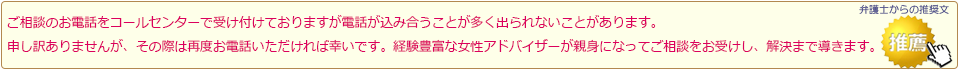 弁護士からの推奨文

ご相談のお電話をコールセンターで受け付けておりますが電話が込み合うことが多く出られないことがあります。
申し訳ありませんが、その際は再度お電話いただければ幸いです。経験豊富な女性アドバイザーが親身になってご相談をお受けし、解決まで導きます。

推薦